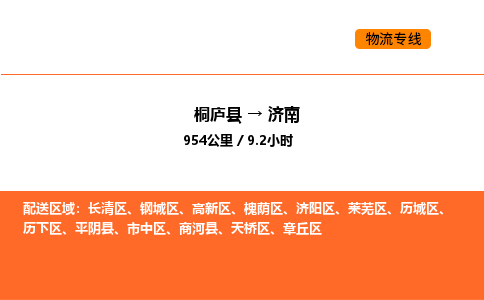 物流专线

桐庐县 → 济南

954公里 / 9.2小时

配送区域：长清区、钢城区、高新区、槐荫区、济阳区、莱芜区、历城区、历下区、平阴县、市中区、商河县、天桥区、章丘区